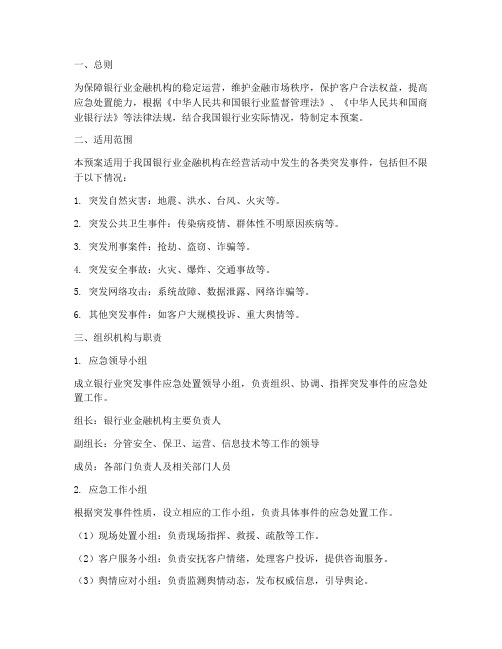 一、总则

为保障银行业金融机构的稳定运营，维护金融市场秩序，保护客户合法权益，提高应急处置能力，根据《中华人民共和国银行业监督管理法》、《中华人民共和国商业银行法》等法律法规，结合我国银行业实际情况，特制定本预案。

二、适用范围

本预案适用于我国银行业金融机构在经营活动中发生的各类突发事件，包括但不限于以下情况：

1. 突发自然灾害：地震、洪水、台风、火灾等。

2. 突发公共卫生事件：传染病疫情、群体性不明原因疾病等。

3. 突发刑事案件：抢劫、盗窃、诈骗等。

4. 突发安全事故：火灾、爆炸、交通事故等。

5. 突发网络攻击：系统故障、数据泄露、网络诈骗等。

6. 其他突发事件：如客户大规模投诉、重大舆情等。

三、组织机构与职责

1. 应急领导小组

成立银行业突发事件应急处置领导小组，负责组织、协调、指挥突发事件的应急处置工作。

组长：银行业金融机构主要负责人

副组长：分管安全、保卫、运营、信息技术等工作的领导

成员：各部门负责人及相关部门人员

2. 应急工作小组

根据突发事件性质，设立相应的工作小组，负责具体事件的应急处置工作。

（1）现场处置小组：负责现场指挥、救援、疏散等工作。

（2）客户服务小组：负责安抚客户情绪，处理客户投诉，提供咨询服务。

（3）舆情应对小组：负责监测舆情动态，发布权威信息，引导舆论。